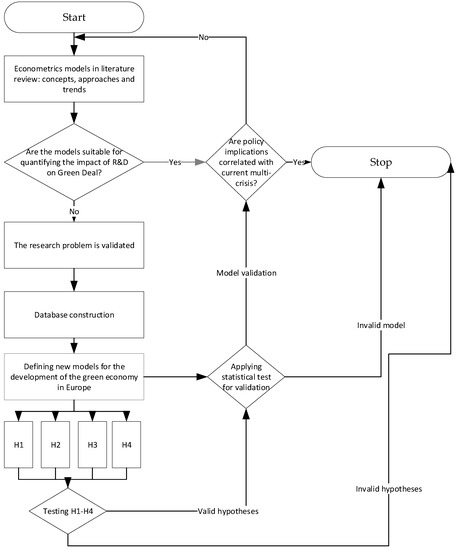 Start

No

Econometrics models in literature review: concepts, approaches and trends

Are the models suitable for quantifying the impact of R&D on Green Deal?

Yes

Are policy implications correlated with current multi-crisis?

Yes

Stop

No

The research problem is validated

Model validation

Database construction

Invalid model

Defining new models for the development of the green economy in Europe

Applying statistical test for validation

H1

H2

H3

H4

Invalid hypotheses

Testing H1-H4

Valid hypotheses